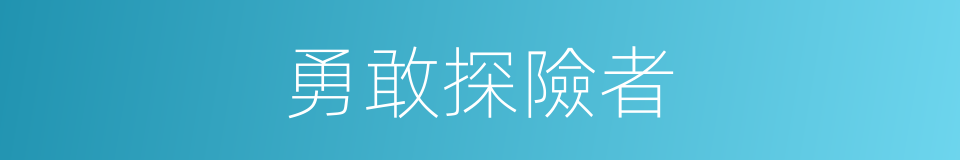 勇敢探險者